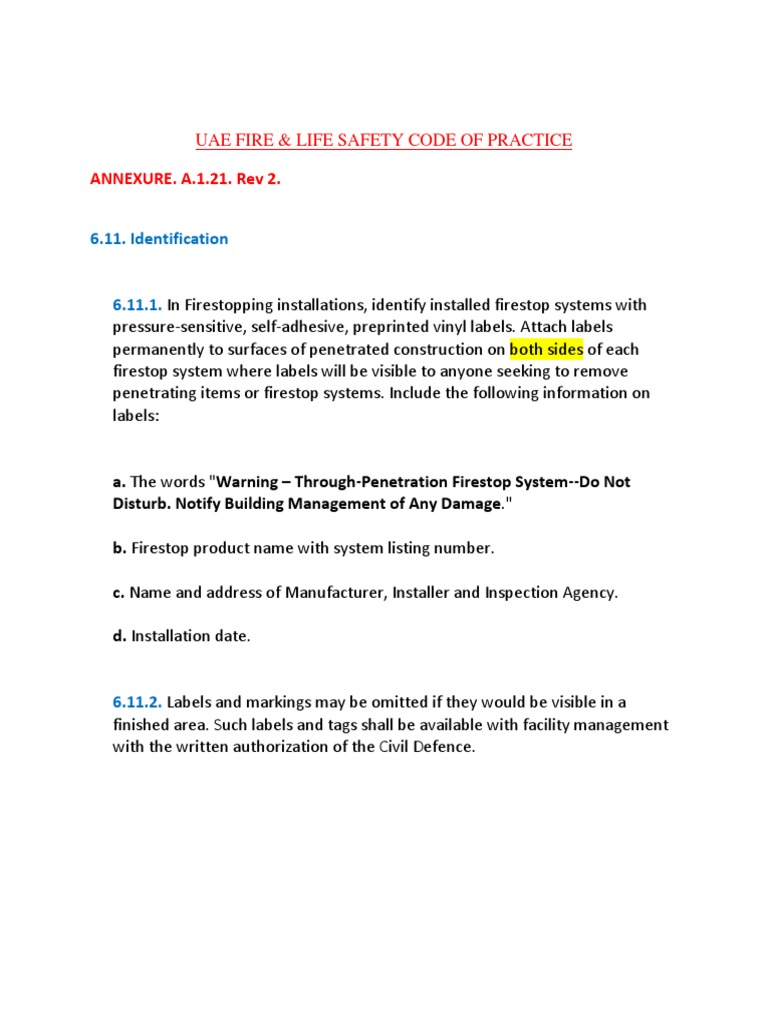 UAE FIRE & LIFE SAFETY CODE OF PRACTICE

ANNEXURE. A.1.21. Rev 2.

6.11. Identification

6.11.1. In Firestopping installations, identify installed firestop systems with pressure-sensitive, self-adhesive, preprinted vinyl labels. Attach labels permanently to surfaces of penetrated construction on both sides of each firestop system where labels will be visible to anyone seeking to remove penetrating items or firestop systems. Include the following information on labels:

a. The words "Warning – Through-Penetration Firestop System--Do Not Disturb. Notify Building Management of Any Damage."

b. Firestop product name with system listing number.

c. Name and address of Manufacturer, Installer and Inspection Agency.

d. Installation date.

6.11.2. Labels and markings may be omitted if they would be visible in a finished area. Such labels and tags shall be available with facility management with the written authorization of the Civil Defence.